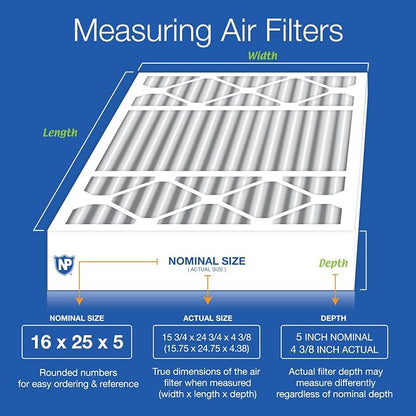 Measuring Air Filters

Width

Length

NP

NOMINAL SIZE
( ACTUAL SIZE )

Depth

NOMINAL SIZE

16 x 25 x 5

Rounded numbers for easy ordering & reference

ACTUAL SIZE

15 3/4 x 24 3/4 x 4 3/8
(15.75 x 24.75 x 4.38)

True dimensions of the air filter when measured (width x length x depth)

DEPTH

5 INCH NOMINAL
4 3/8 INCH ACTUAL

Actual filter depth may measure differently regardless of nominal depth